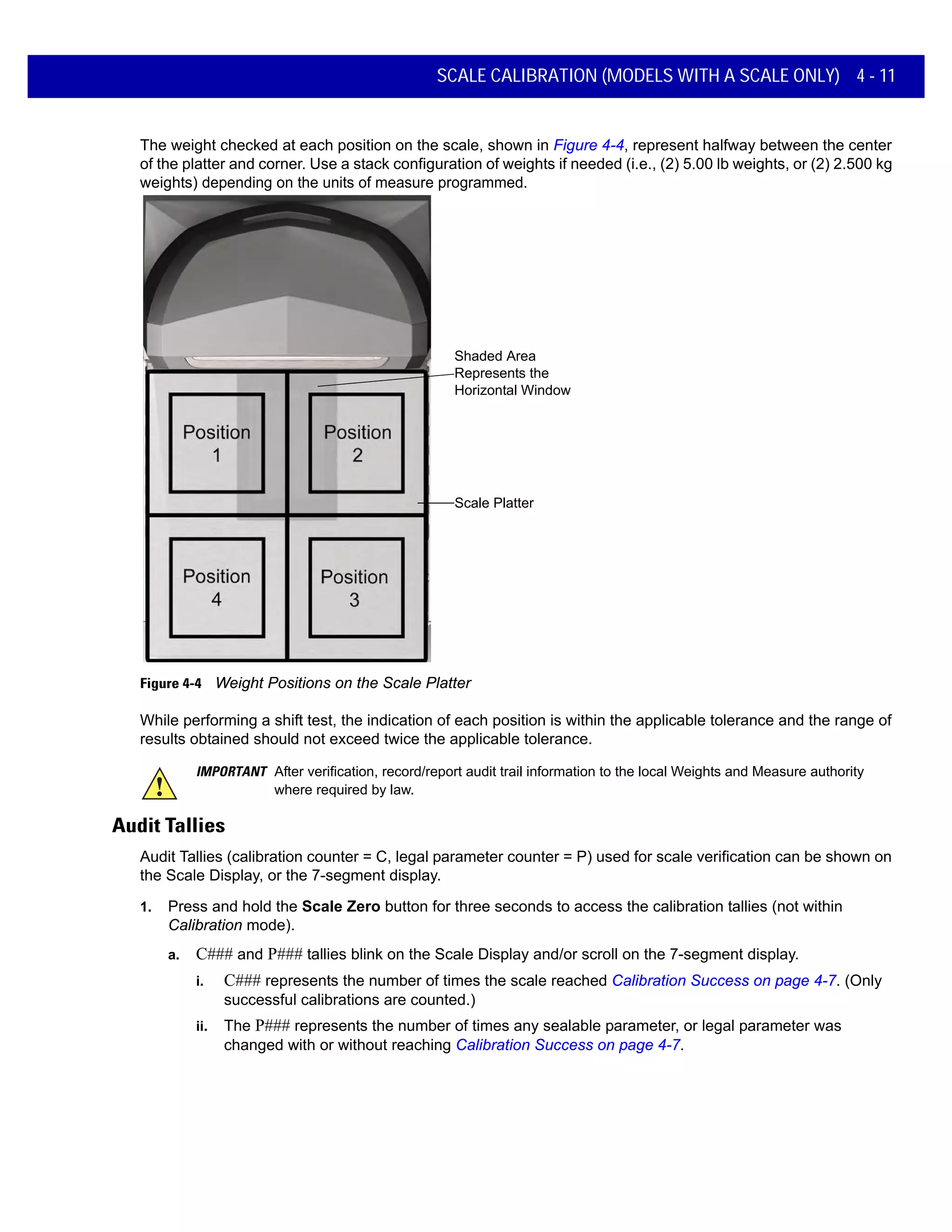 SCALE CALIBRATION (MODELS WITH A SCALE ONLY) 4 - 11

The weight checked at each position on the scale, shown in Figure 4-4, represent halfway between the center of the platter and corner. Use a stack configuration of weights if needed (i.e., (2) 5.00 lb weights, or (2) 2.500 kg weights) depending on the units of measure programmed.

Shaded Area Represents the Horizontal Window

Position 1

Position 2

Scale Platter

Position 4

Position 3

Figure 4-4 Weight Positions on the Scale Platter

While performing a shift test, the indication of each position is within the applicable tolerance and the range of results obtained should not exceed twice the applicable tolerance.

IMPORTANT After verification, record/report audit trail information to the local Weights and Measure authority where required by law.

Audit Tallies

Audit Tallies (calibration counter = C, legal parameter counter = P) used for scale verification can be shown on the Scale Display, or the 7-segment display.

1. Press and hold the Scale Zero button for three seconds to access the calibration tallies (not within Calibration mode).

a. C### and P### tallies blink on the Scale Display and/or scroll on the 7-segment display.

i. C### represents the number of times the scale reached Calibration Success on page 4-7. (Only successful calibrations are counted.)

ii. The P### represents the number of times any sealable parameter, or legal parameter was changed with or without reaching Calibration Success on page 4-7.